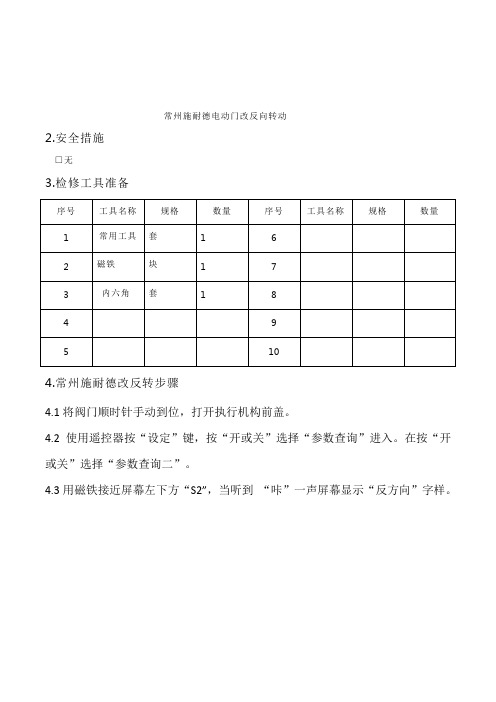 常州施耐德电动门改反向转动

2.安全措施

☐无

3.检修工具准备

| 序号 | 工具名称 | 规格 | 数量 | 序号 | 工具名称 | 规格 | 数量 |
|---|---|---|---|---|---|---|---|
| 1 | 常用工具 | 套 | 1 | 6 | | | |
| 2 | 磁铁 | 块 | 1 | 7 | | | |
| 3 | 内六角 | 套 | 1 | 8 | | | |
| 4 | | | | 9 | | | |
| 5 | | | | 10 | | | |

4.常州施耐德改反转步骤

4.1 将阀门顺时针手动到位，打开执行机构前盖。

4.2 使用遥控器按“设定”键，按“开或关”选择“参数查询”进入。在按“开或关”选择“参数查询二”。

4.3 用磁铁接近屏幕左下方“S2”，当听到 “咔”一声屏幕显示“反方向”字样。